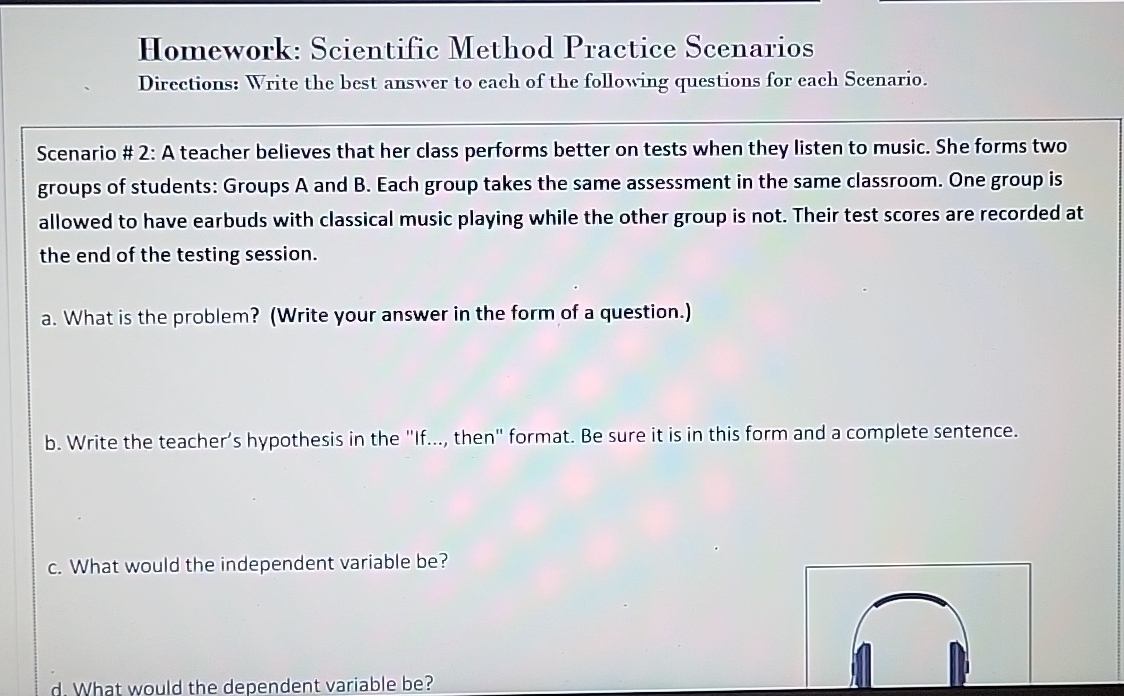 Homework: Scientific Method Practice Scenarios

Directions: Write the best answer to each of the following questions for each Scenario.

Scenario # 2: A teacher believes that her class performs better on tests when they listen to music. She forms two groups of students: Groups A and B. Each group takes the same assessment in the same classroom. One group is allowed to have earbuds with classical music playing while the other group is not. Their test scores are recorded at the end of the testing session.

a. What is the problem? (Write your answer in the form of a question.)

b. Write the teacher's hypothesis in the "If..., then" format. Be sure it is in this form and a complete sentence.

c. What would the independent variable be?

d. What would the dependent variable be?